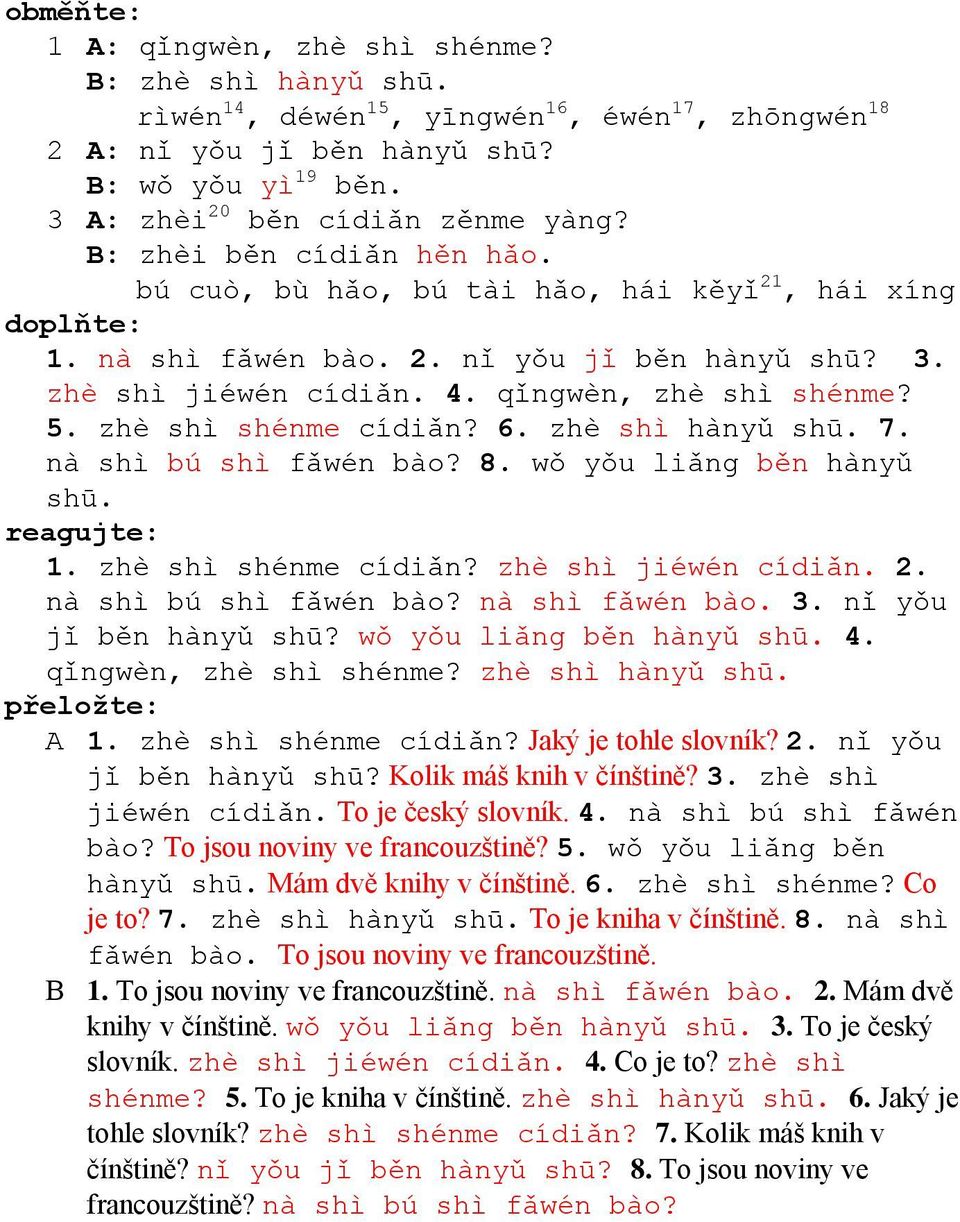 obměňte:
1 A: qǐngwèn, zhè shì shénme?
B: zhè shì hànyǔ shū.
rìwén$^{14}$, déwén$^{15}$, yīngwén$^{16}$, éwén$^{17}$, zhōngwén$^{18}$
2 A: nǐ yǒu jǐ běn hànyǔ shū?
B: wǒ yǒu yì$^{19}$ běn.
3 A: zhèi$^{20}$ běn cídiǎn zěnme yàng?
B: zhèi běn cídiǎn hěn hǎo.
bú cuò, bù hǎo, bú tài hǎo, hái kěyǐ$^{21}$, hái xíng
doplňte:
1. nà shì fǎwén bào. 2. nǐ yǒu jǐ běn hànyǔ shū? 3. zhè shì jiéwén cídiǎn. 4. qǐngwèn, zhè shì shénme? 5. zhè shì shénme cídiǎn? 6. zhè shì hànyǔ shū. 7. nà shì bú shì fǎwén bào? 8. wǒ yǒu liǎng běn hànyǔ shū.
reagujte:
1. zhè shì shénme cídiǎn? zhè shì jiéwén cídiǎn. 2. nà shì bú shì fǎwén bào? nà shì fǎwén bào. 3. nǐ yǒu jǐ běn hànyǔ shū? wǒ yǒu liǎng běn hànyǔ shū. 4. qǐngwèn, zhè shì shénme? zhè shì hànyǔ shū.
přeložte:
A 1. zhè shì shénme cídiǎn? Jaký je tohle slovník? 2. nǐ yǒu jǐ běn hànyǔ shū? Kolik máš knih v čínštině? 3. zhè shì jiéwén cídiǎn. To je český slovník. 4. nà shì bú shì fǎwén bào? To jsou noviny ve francouzštině? 5. wǒ yǒu liǎng běn hànyǔ shū. Mám dvě knihy v čínštině. 6. zhè shì shénme? Co je to? 7. zhè shì hànyǔ shū. To je kniha v čínštině. 8. nà shì fǎwén bào. To jsou noviny ve francouzštině.
B 1. To jsou noviny ve francouzštině. nà shì fǎwén bào. 2. Mám dvě knihy v čínštině. wǒ yǒu liǎng běn hànyǔ shū. 3. To je český slovník. zhè shì jiéwén cídiǎn. 4. Co je to? zhè shì shénme? 5. To je kniha v čínštině. zhè shì hànyǔ shū. 6. Jaký je tohle slovník? zhè shì shénme cídiǎn? 7. Kolik máš knih v čínštině? nǐ yǒu jǐ běn hànyǔ shū? 8. To jsou noviny ve francouzštině? nà shì bú shì fǎwén bào?